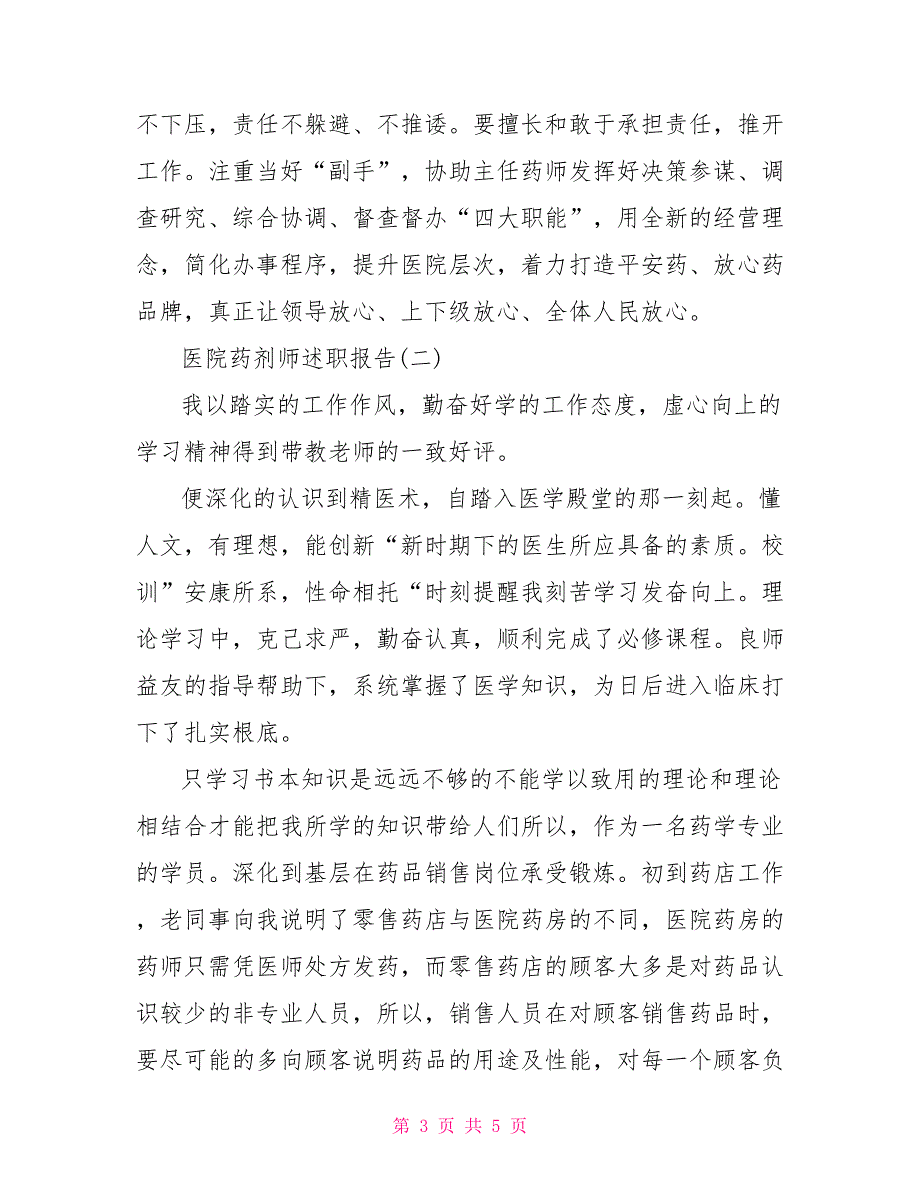 不下压，责任不躲避、不推诿。要擅长和敢于承担责任，推开工作。注重当好“副手”，协助主任药师发挥好决策参谋、调查研究、综合协调、督查督办“四大职能”，用全新的经营理念，简化办事程序，提升医院层次，着力打造平安药、放心药品牌，真正让领导放心、上下级放心、全体人民放心。

医院药剂师述职报告(二)

我以踏实的工作作风，勤奋好学的工作态度，虚心向上的学习精神得到带教老师的一致好评。

便深化的认识到精医术，自踏入医学殿堂的那一刻起。懂人文，有理想，能创新“新时期下的医生所应具备的素质。校训”安康所系，性命相托“时刻提醒我刻苦学习发奋向上。理论学习中，克己求严，勤奋认真，顺利完成了必修课程。良师益友的指导帮助下，系统掌握了医学知识，为日后进入临床打下了扎实根底。

只学习书本知识是远远不够的不能学以致用的理论和理论相结合才能把我所学的知识带给人们所以，作为一名药学专业的学员。深化到基层在药品销售岗位承受锻炼。初到药店工作，老同事向我说明了零售药店与医院药房的不同，医院药房的药师只需凭医师处方发药，而零售药店的顾客大多是对药品认识较少的非专业人员，所以，销售人员在对顾客销售药品时，要尽可能的多向顾客说明药品的用途及性能，对每一个顾客负

第 3 页 共 5 页